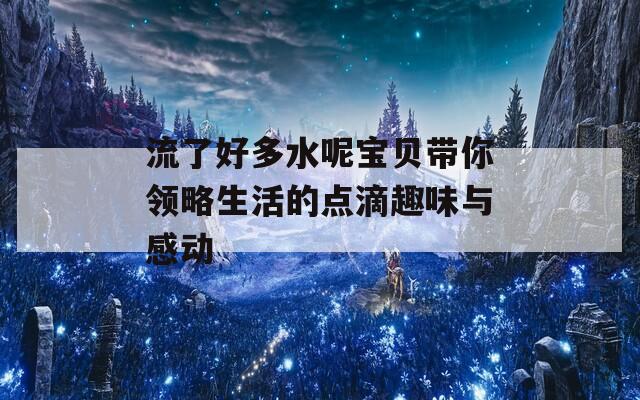 流了好多水呢宝贝带你领略生活的点滴趣味与感动